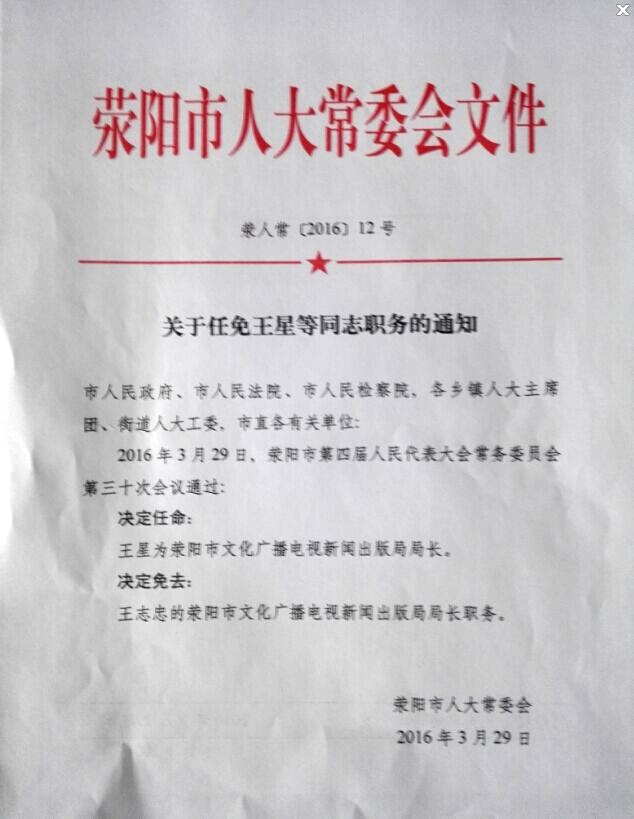 荥阳市人大常委会文件

荥人常〔2016〕12号

关于任免王星等同志职务的通知

市人民政府、市人民法院、市人民检察院，各乡镇人大主席团、街道人大工委，市直各有关单位：

2016年3月29日，荥阳市第四届人民代表大会常务委员会第三十次会议通过：

决定任命：

王星为荥阳市文化广播电视新闻出版局局长。

决定免去：

王志忠的荥阳市文化广播电视新闻出版局局长职务。

荥阳市人大常委会

2016年3月29日